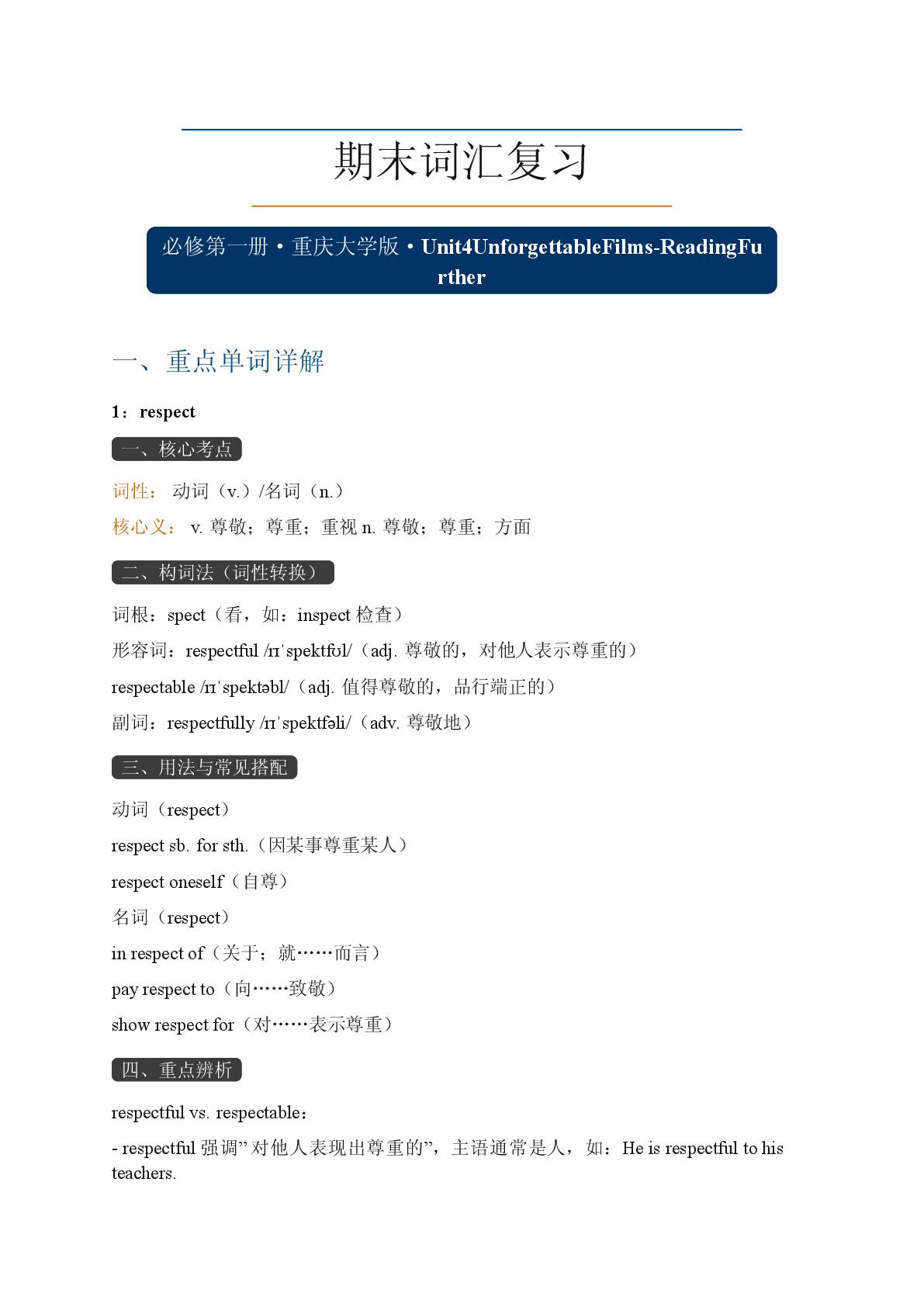 期末词汇复习

必修第一册·重庆大学版·Unit4UnforgettableFilms-ReadingFurther

一、重点单词详解

1：respect

一、核心考点

词性： 动词（v.）/名词（n.）

核心义： v. 尊敬；尊重；重视 n. 尊敬；尊重；方面

二、构词法（词性转换）

词根：spect（看，如：inspect 检查）

形容词：respectful /rɪˈspektfʊl/（adj. 尊敬的，对他人表示尊重的）

respectable /rɪˈspektəbl/（adj. 值得尊敬的，品行端正的）

副词：respectfully /rɪˈspektfəli/（adv. 尊敬地）

三、用法与常见搭配

动词（respect）

respect sb. for sth.（因某事尊重某人）

respect oneself（自尊）

名词（respect）

in respect of（关于；就……而言）

pay respect to（向……致敬）

show respect for（对……表示尊重）

四、重点辨析

respectful vs. respectable：

- respectful 强调”对他人表现出尊重的”，主语通常是人，如：He is respectful to his teachers.